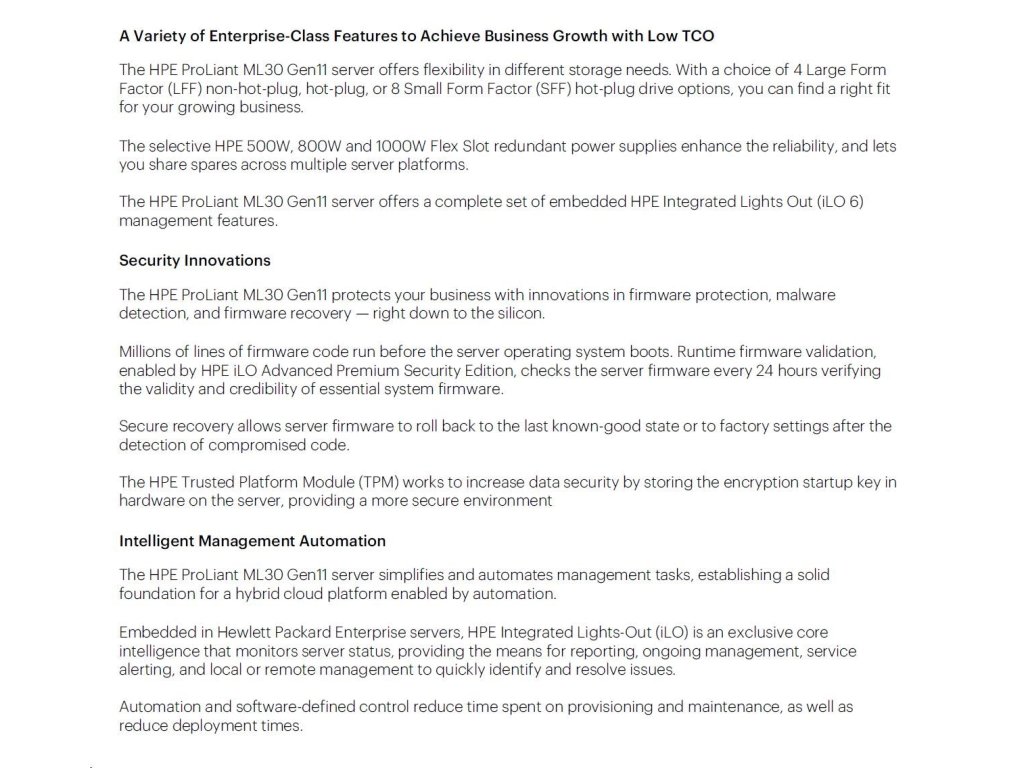 A Variety of Enterprise-Class Features to Achieve Business Growth with Low TCO

The HPE ProLiant ML30 Gen11 server offers flexibility in different storage needs. With a choice of 4 Large Form Factor (LFF) non-hot-plug, hot-plug, or 8 Small Form Factor (SFF) hot-plug drive options, you can find a right fit for your growing business.

The selective HPE 500W, 800W and 1000W Flex Slot redundant power supplies enhance the reliability, and lets you share spares across multiple server platforms.

The HPE ProLiant ML30 Gen11 server offers a complete set of embedded HPE Integrated Lights Out (iLO 6) management features.

Security Innovations

The HPE ProLiant ML30 Gen11 protects your business with innovations in firmware protection, malware detection, and firmware recovery — right down to the silicon.

Millions of lines of firmware code run before the server operating system boots. Runtime firmware validation, enabled by HPE iLO Advanced Premium Security Edition, checks the server firmware every 24 hours verifying the validity and credibility of essential system firmware.

Secure recovery allows server firmware to roll back to the last known-good state or to factory settings after the detection of compromised code.

The HPE Trusted Platform Module (TPM) works to increase data security by storing the encryption startup key in hardware on the server, providing a more secure environment

Intelligent Management Automation

The HPE ProLiant ML30 Gen11 server simplifies and automates management tasks, establishing a solid foundation for a hybrid cloud platform enabled by automation.

Embedded in Hewlett Packard Enterprise servers, HPE Integrated Lights-Out (iLO) is an exclusive core intelligence that monitors server status, providing the means for reporting, ongoing management, service alerting, and local or remote management to quickly identify and resolve issues.

Automation and software-defined control reduce time spent on provisioning and maintenance, as well as reduce deployment times.